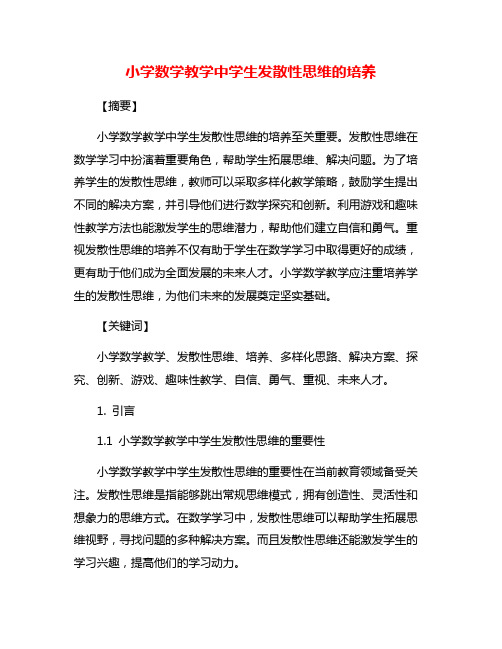 小学数学教学中学生发散性思维的培养

【摘要】

小学数学教学中学生发散性思维的培养至关重要。发散性思维在数学学习中扮演着重要角色，帮助学生拓展思维、解决问题。为了培养学生的发散性思维，教师可以采取多样化教学策略，鼓励学生提出不同的解决方案，并引导他们进行数学探究和创新。利用游戏和趣味性教学方法也能激发学生的思维潜力，帮助他们建立自信和勇气。重视发散性思维的培养不仅有助于学生在数学学习中取得更好的成绩，更有助于他们成为全面发展的未来人才。小学数学教学应注重培养学生的发散性思维，为他们未来的发展奠定坚实基础。

【关键词】

小学数学教学、发散性思维、培养、多样化思路、解决方案、探究、创新、游戏、趣味性教学、自信、勇气、重视、未来人才。

1. 引言

1.1 小学数学教学中学生发散性思维的重要性

小学数学教学中学生发散性思维的重要性在当前教育领域备受关注。发散性思维是指能够跳出常规思维模式，拥有创造性、灵活性和想象力的思维方式。在数学学习中，发散性思维可以帮助学生拓展思维视野，寻找问题的多种解决方案。而且发散性思维还能激发学生的学习兴趣，提高他们的学习动力。